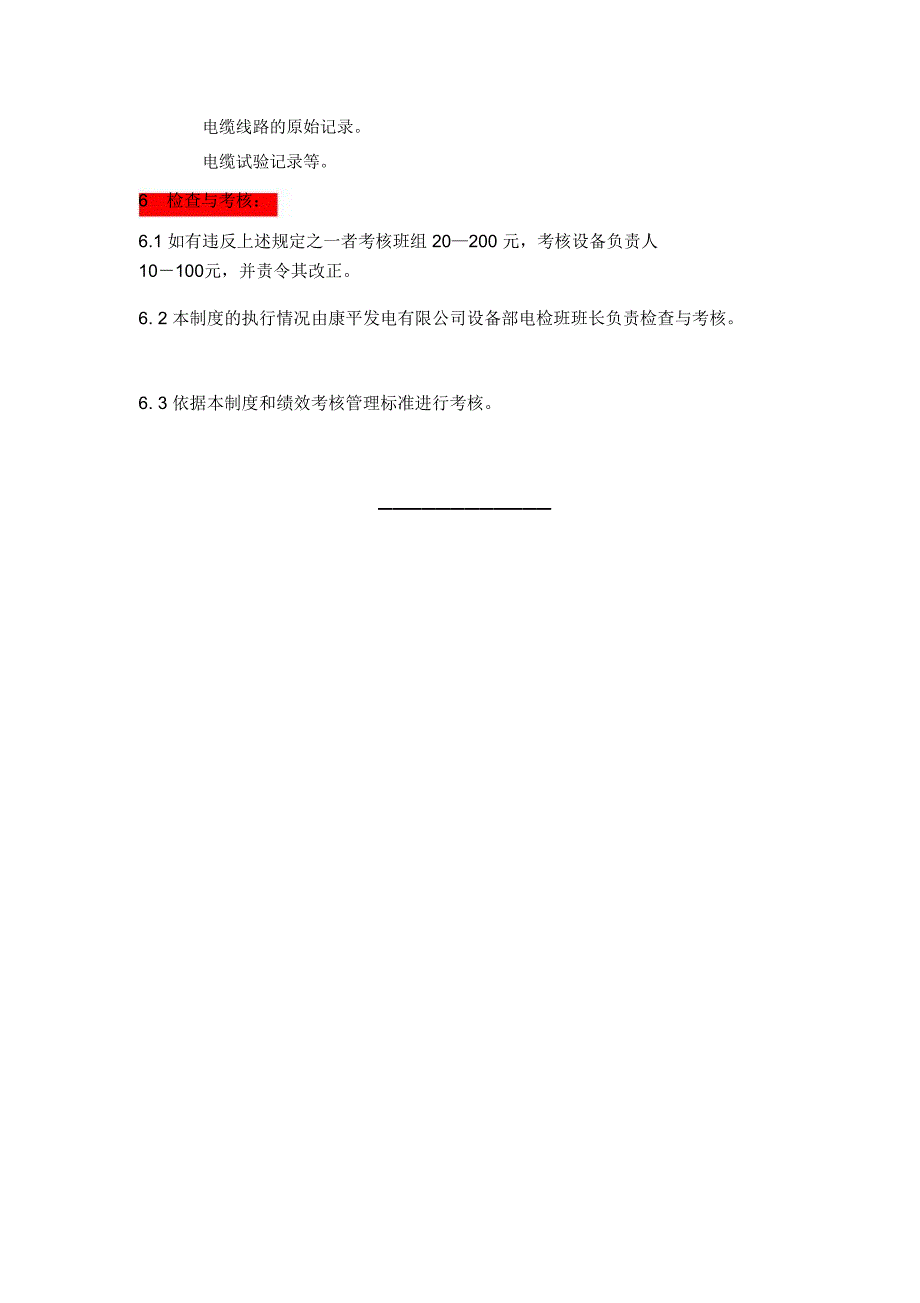 电缆线路的原始记录。

电缆试验记录等。

6 检查与考核：

6.1 如有违反上述规定之一者考核班组 20—200 元，考核设备负责人 10－100元，并责令其改正。

6. 2 本制度的执行情况由康平发电有限公司设备部电检班班长负责检查与考核。

6. 3 依据本制度和绩效考核管理标准进行考核。